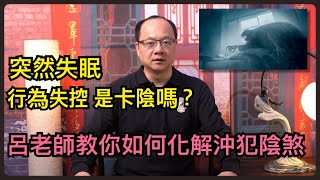 突然失眠
行為失控 是卡陰嗎？
呂老師教你如何化解沖犯陰煞